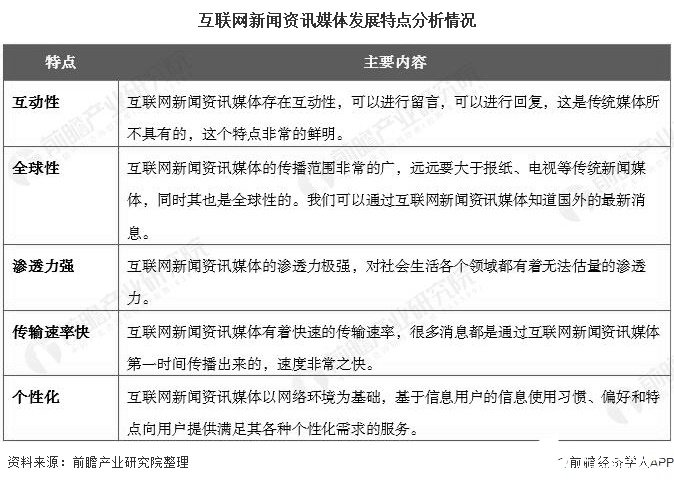 互联网新闻资讯媒体发展特点分析情况

| 特点 | 主要内容 |
|---|---|
| 互动性 | 互联网新闻资讯媒体存在互动性，可以进行留言，可以进行回复，这是传统媒体所不具有的，这个特点非常的鲜明。 |
| 全球性 | 互联网新闻资讯媒体的传播范围非常的广，远远要大于报纸、电视等传统新闻媒体，同时其也是全球性的。我们可以通过互联网新闻资讯媒体知道国外的最新消息。 |
| 渗透力强 | 互联网新闻资讯媒体的渗透力极强，对社会生活各个领域都有着无法估量的渗透力。 |
| 传输速率快 | 互联网新闻资讯媒体有着快速的传输速率，很多消息都是通过互联网新闻资讯媒体第一时间传播出来的，速度非常之快。 |
| 个性化 | 互联网新闻资讯媒体以网络环境为基础，基于信息用户的信息使用习惯、偏好和特点向用户提供满足其各种个性化需求的服务。 |

资料来源：前瞻产业研究院整理

前瞻经济学人APP